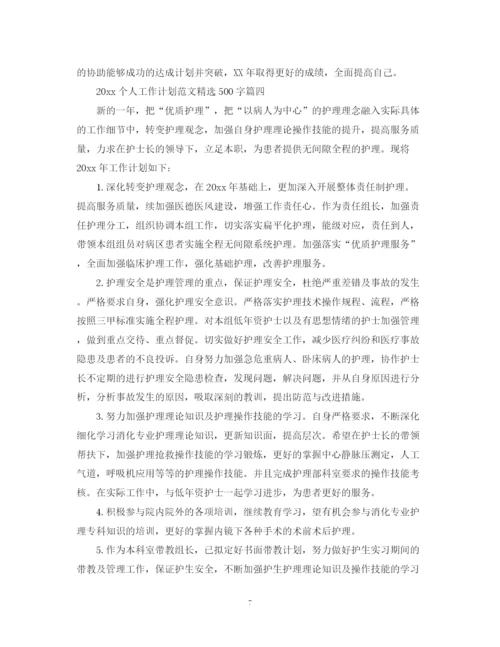 的协助能够成功的达成计划并突破，XX 年取得更好的成绩，全面提高自己。

20xx 个人工作计划范文精选 500 字篇四

新的一年，把“优质护理”，把“以病人为中心”的护理理念融入实际具体的工作细节中，转变护理观念，加强自身护理理论操作技能的提升，提高服务质量，力求在护士长的领导下，立足本职，为患者提供无间隙全程的护理。现将 20xx 年工作计划如下：

1. 深化转变护理观念，在 20xx 年基础上，更加深入开展整体责任制护理。提高服务质量，续加强医德医风建设，增强工作责任心。作为责任组长，加强责任护理分工，组织协调本组工作，切实落实扁平化护理，能级对应，责任到人，带领本组组员对病区患者实施全程无间隙系统护理。加强落实“优质护理服务”，全面加强临床护理工作，强化基础护理，改善护理服务。

2. 护理安全是护理管理的重点，保证护理安全，杜绝严重差错及事故的发生。严格要求自身，强化护理安全意识。严格落实护理技术操作规程、流程，严格按照三甲标准实施全程护理。对本组低年资护士以及有思想情绪的护士加强管理，做到重点交待、重点督促。切实做好护理安全工作，减少医疗纠纷和医疗事故隐患及患者的不良投诉。自身努力加强急危重病人、卧床病人的护理，协作护士长不定期的进行护理安全隐患检查，发现问题，解决问题，并从自身原因进行分析，分析事故发生的原因，吸取深刻的教训，提出防范与改进措施。

3. 努力加强护理理论知识及护理操作技能的学习。自身严格要求，不断深化细化学习消化专业护理理论知识，更新知识面，提高层次。希望在护士长的带领帮扶下，加强护理抢救操作技能的学习锻炼，更好的掌握中心静脉压测定，人工气道，呼吸机应用等等的护理操作技能。并且完成护理部科室要求的操作技能考核。在实际工作中，与低年资护士一起学习进步，为患者更好的服务。

4. 积极参与院内院外的各项培训，继续教育学习，望有机会参与消化专业护理专科知识的培训，更好的掌握内镜下各种手术的术前术后护理。

5. 作为本科室带教组长，已拟定好书面带教计划，努力做好护生实习期间的带教及管理工作，保证护生安全，不断加强护生护理理论知识及操作技能的学习

7